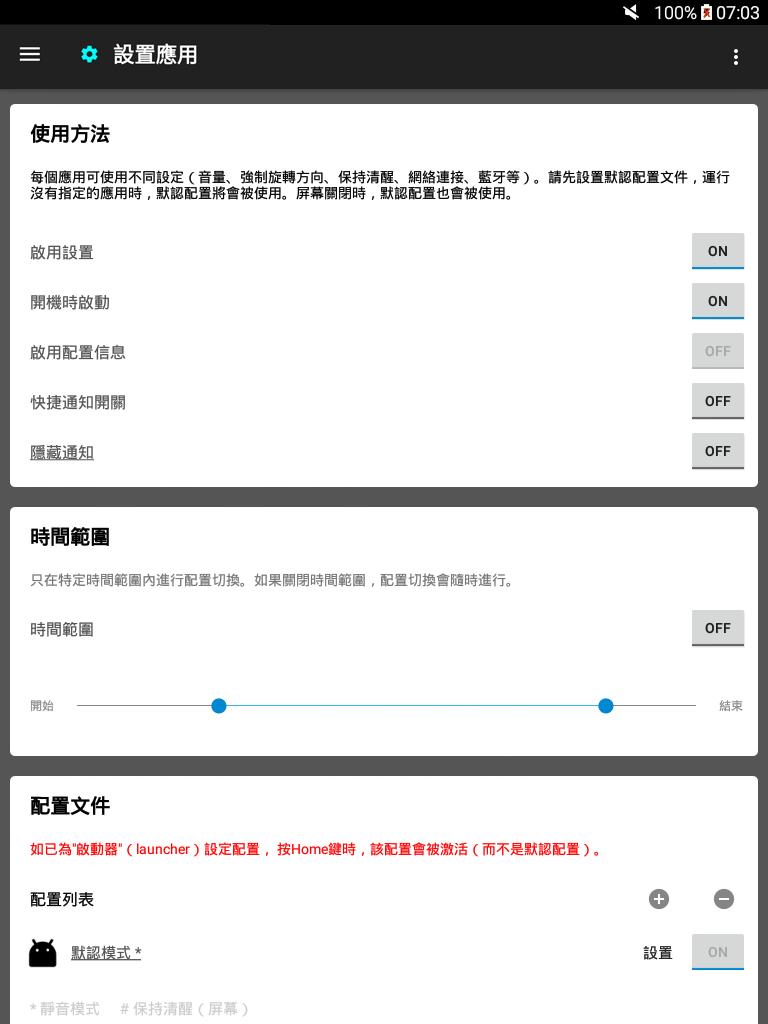 100% 07:03

設置應用

使用方法

每個應用可使用不同設定（音量、強制旋轉方向、保持清醒、網絡連接、藍牙等）。請先設置默認配置文件，運行沒有指定的應用時，默認配置將會被使用。屏幕關閉時，默認配置也會被使用。

啟用設置 ON

開機時啟動 ON

啟用配置信息 OFF

快捷通知開關 OFF

隱藏通知 OFF

時間範圍

只在特定時間範圍內進行配置切換。如果關閉時間範圍，配置切換會隨時進行。

時間範圍 OFF

開始 結束

配置文件

如已為"啟動器"（launcher）設定配置， 按Home鍵時，該配置會被激活（而不是默認配置）。

配置列表

默認模式 * 設置 ON

* 靜音模式 # 保持清醒（屏幕）